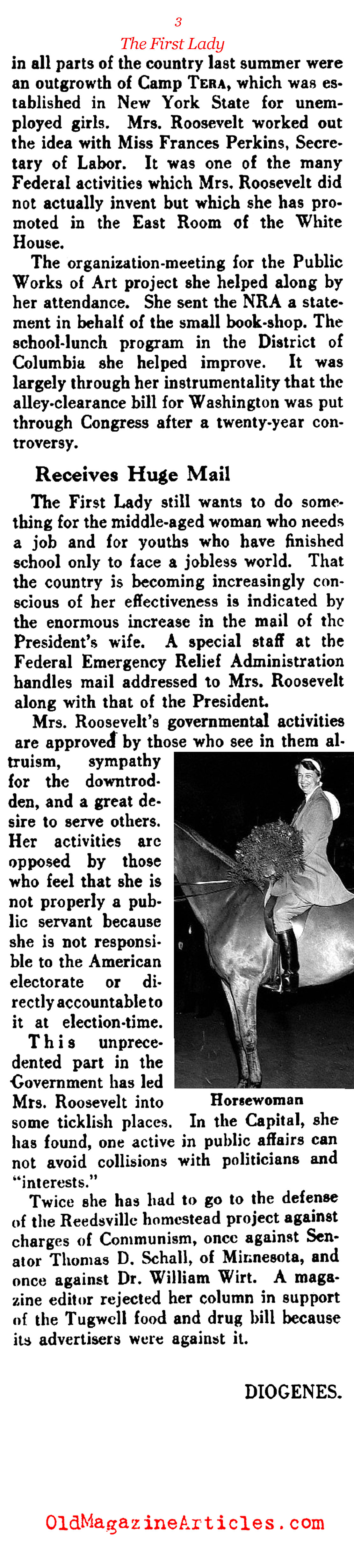 3

The First Lady

in all parts of the country last summer were an outgrowth of Camp TERA, which was established in New York State for unemployed girls. Mrs. Roosevelt worked out the idea with Miss Frances Perkins, Secretary of Labor. It was one of the many Federal activities which Mrs. Roosevelt did not actually invent but which she has promoted in the East Room of the White House.

The organization-meeting for the Public Works of Art project she helped along by her attendance. She sent the NRA a statement in behalf of the small book-shop. The school-lunch program in the District of Columbia she helped improve. It was largely through her instrumentality that the alley-clearance bill for Washington was put through Congress after a twenty-year controversy.

Receives Huge Mail

The First Lady still wants to do something for the middle-aged woman who needs a job and for youths who have finished school only to face a jobless world. That the country is becoming increasingly conscious of her effectiveness is indicated by the enormous increase in the mail of the President's wife. A special staff at the Federal Emergency Relief Administration handles mail addressed to Mrs. Roosevelt along with that of the President.

Mrs. Roosevelt's governmental activities are approved by those who see in them altruism, sympathy for the downtrodden, and a great desire to serve others. Her activities are opposed by those who feel that she is not properly a public servant because she is not responsible to the American electorate or directly accountable to it at election-time. This unprecedented part in the Government has led Mrs. Roosevelt into some ticklish places. In the Capital, she has found, one active in public affairs can not avoid collisions with politicians and "interests."

Horsewoman

Twice she has had to go to the defense of the Reedsville homestead project against charges of Communism, once against Senator Thomas D. Schall, of Minnesota, and once against Dr. William Wirt. A magazine editor rejected her column in support of the Tugwell food and drug bill because its advertisers were against it.

DIOGENES.

OldMagazineArticles.com